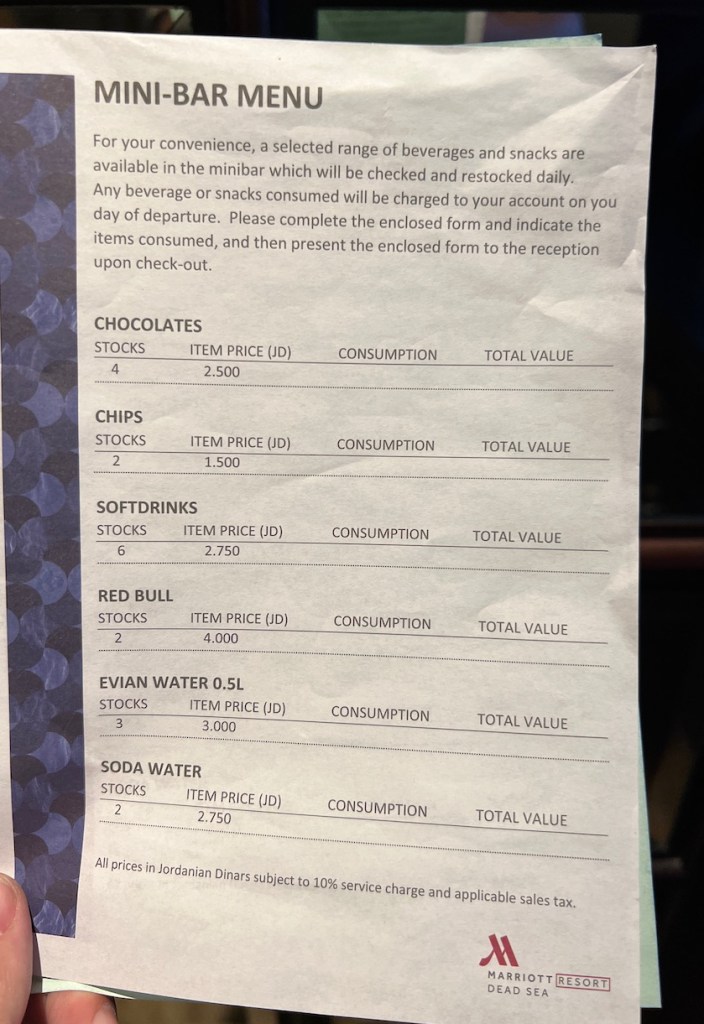 MINI-BAR MENU

For your convenience, a selected range of beverages and snacks are available in the minibar which will be checked and restocked daily. Any beverage or snacks consumed will be charged to your account on you day of departure. Please complete the enclosed form and indicate the items consumed, and then present the enclosed form to the reception upon check-out.

CHOCOLATES

| STOCKS | ITEM PRICE (JD) | CONSUMPTION | TOTAL VALUE |
|---|---|---|---|
| 4 | 2.500 | | |

CHIPS

| STOCKS | ITEM PRICE (JD) | CONSUMPTION | TOTAL VALUE |
|---|---|---|---|
| 2 | 1.500 | | |

SOFTDRINKS

| STOCKS | ITEM PRICE (JD) | CONSUMPTION | TOTAL VALUE |
|---|---|---|---|
| 6 | 2.750 | | |

RED BULL

| STOCKS | ITEM PRICE (JD) | CONSUMPTION | TOTAL VALUE |
|---|---|---|---|
| 2 | 4.000 | | |

EVIAN WATER 0.5L

| STOCKS | ITEM PRICE (JD) | CONSUMPTION | TOTAL VALUE |
|---|---|---|---|
| 3 | 3.000 | | |

SODA WATER

| STOCKS | ITEM PRICE (JD) | CONSUMPTION | TOTAL VALUE |
|---|---|---|---|
| 2 | 2.750 | | |

All prices in Jordanian Dinars subject to 10% service charge and applicable sales tax.

MARRIOTT RESORT
DEAD SEA